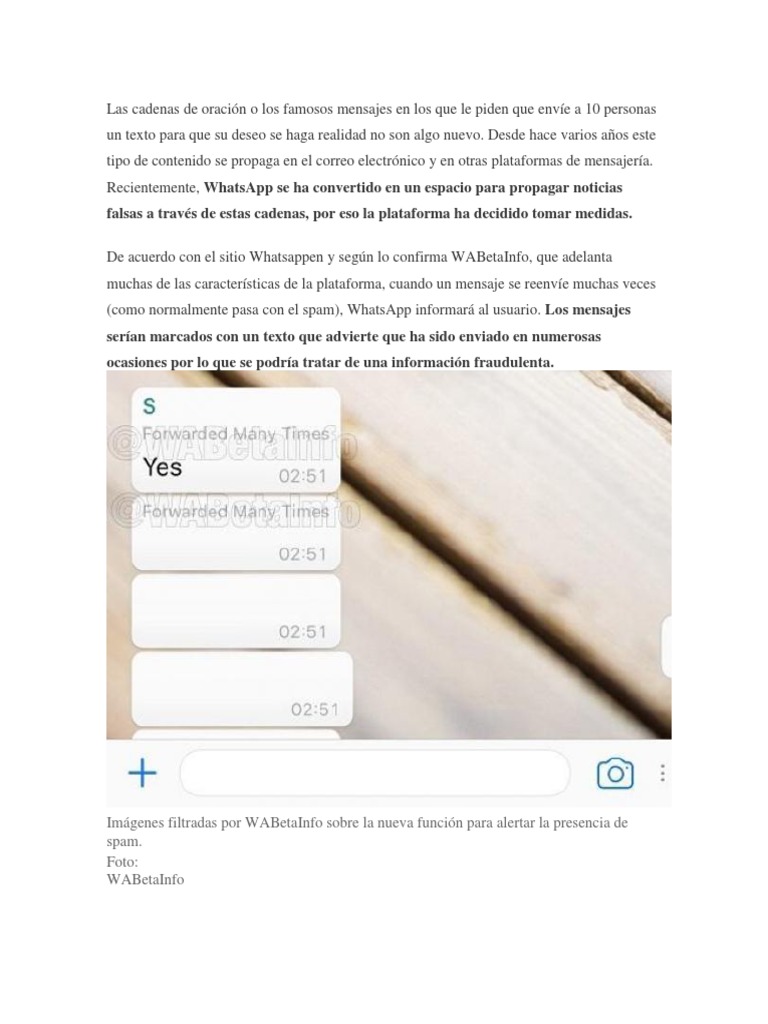 Las cadenas de oración o los famosos mensajes en los que le piden que envíe a 10 personas un texto para que su deseo se haga realidad no son algo nuevo. Desde hace varios años este tipo de contenido se propaga en el correo electrónico y en otras plataformas de mensajería. Recientemente, WhatsApp se ha convertido en un espacio para propagar noticias falsas a través de estas cadenas, por eso la plataforma ha decidido tomar medidas.

De acuerdo con el sitio Whatsappen y según lo confirma WABetaInfo, que adelanta muchas de las características de la plataforma, cuando un mensaje se reenvíe muchas veces (como normalmente pasa con el spam), WhatsApp informará al usuario. Los mensajes serían marcados con un texto que advierte que ha sido enviado en numerosas ocasiones por lo que se podría tratar de una información fraudulenta.

S
@WABetaInfo
Forwarded Many Times
Yes
02:51
@WABetaInfo
Forwarded Many Times
02:51
02:51
02:51

Imágenes filtradas por WABetaInfo sobre la nueva función para alertar la presencia de spam.
Foto:
WABetaInfo